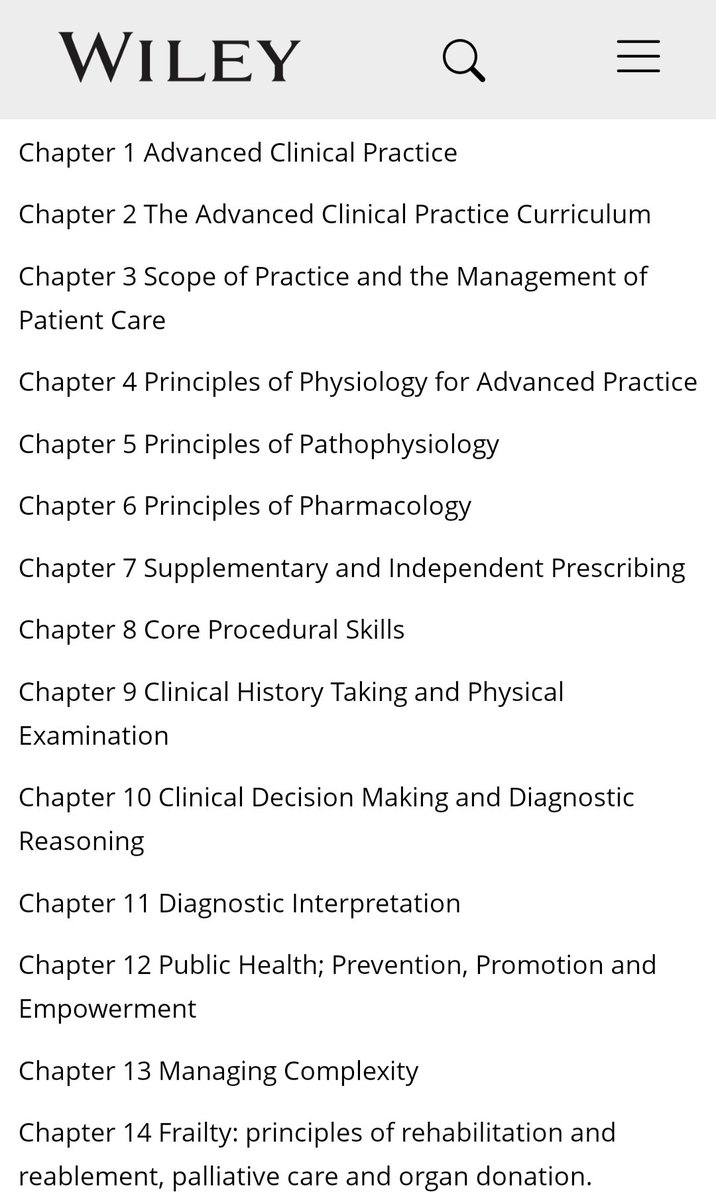 WILEY

Chapter 1 Advanced Clinical Practice

Chapter 2 The Advanced Clinical Practice Curriculum

Chapter 3 Scope of Practice and the Management of Patient Care

Chapter 4 Principles of Physiology for Advanced Practice

Chapter 5 Principles of Pathophysiology

Chapter 6 Principles of Pharmacology

Chapter 7 Supplementary and Independent Prescribing

Chapter 8 Core Procedural Skills

Chapter 9 Clinical History Taking and Physical Examination

Chapter 10 Clinical Decision Making and Diagnostic Reasoning

Chapter 11 Diagnostic Interpretation

Chapter 12 Public Health; Prevention, Promotion and Empowerment

Chapter 13 Managing Complexity

Chapter 14 Frailty: principles of rehabilitation and reablement, palliative care and organ donation.